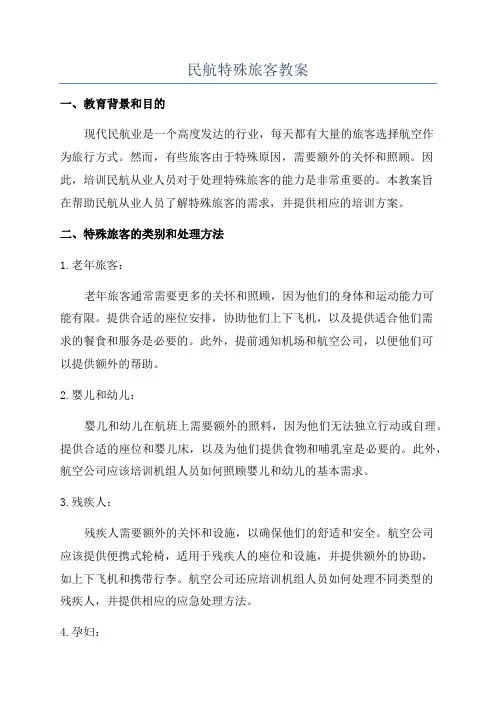 民航特殊旅客教案

一、教育背景和目的

现代民航业是一个高度发达的行业，每天都有大量的旅客选择航空作为旅行方式。然而，有些旅客由于特殊原因，需要额外的关怀和照顾。因此，培训民航从业人员对于处理特殊旅客的能力是非常重要的。本教案旨在帮助民航从业人员了解特殊旅客的需求，并提供相应的培训方案。

二、特殊旅客的类别和处理方法

1. 老年旅客：

老年旅客通常需要更多的关怀和照顾，因为他们的身体和运动能力可能有限。提供合适的座位安排，协助他们上下飞机，以及提供适合他们需求的餐食和服务是必要的。此外，提前通知机场和航空公司，以便他们可以提供额外的帮助。

2. 婴儿和幼儿：

婴儿和幼儿在航班上需要额外的照料，因为他们无法独立行动或自理。提供合适的座位和婴儿床，以及为他们提供食物和哺乳室是必要的。此外，航空公司应该培训机组人员如何照顾婴儿和幼儿的基本需求。

3. 残疾人：

残疾人需要额外的关怀和设施，以确保他们的舒适和安全。航空公司应该提供便携式轮椅，适用于残疾人的座位和设施，并提供额外的协助，如上下飞机和携带行李。航空公司还应培训机组人员如何处理不同类型的残疾人，并提供相应的应急处理方法。

4. 孕妇：